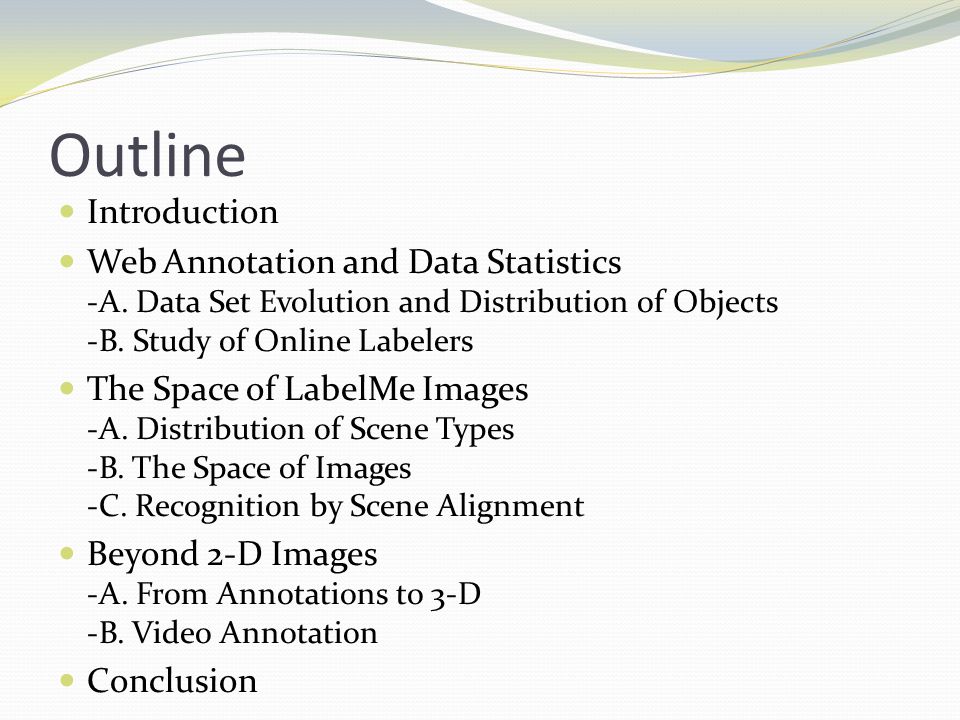 Outline

- Introduction
- Web Annotation and Data Statistics
-A. Data Set Evolution and Distribution of Objects
-B. Study of Online Labelers
- The Space of LabelMe Images
-A. Distribution of Scene Types
-B. The Space of Images
-C. Recognition by Scene Alignment
- Beyond 2-D Images
-A. From Annotations to 3-D
-B. Video Annotation
- Conclusion